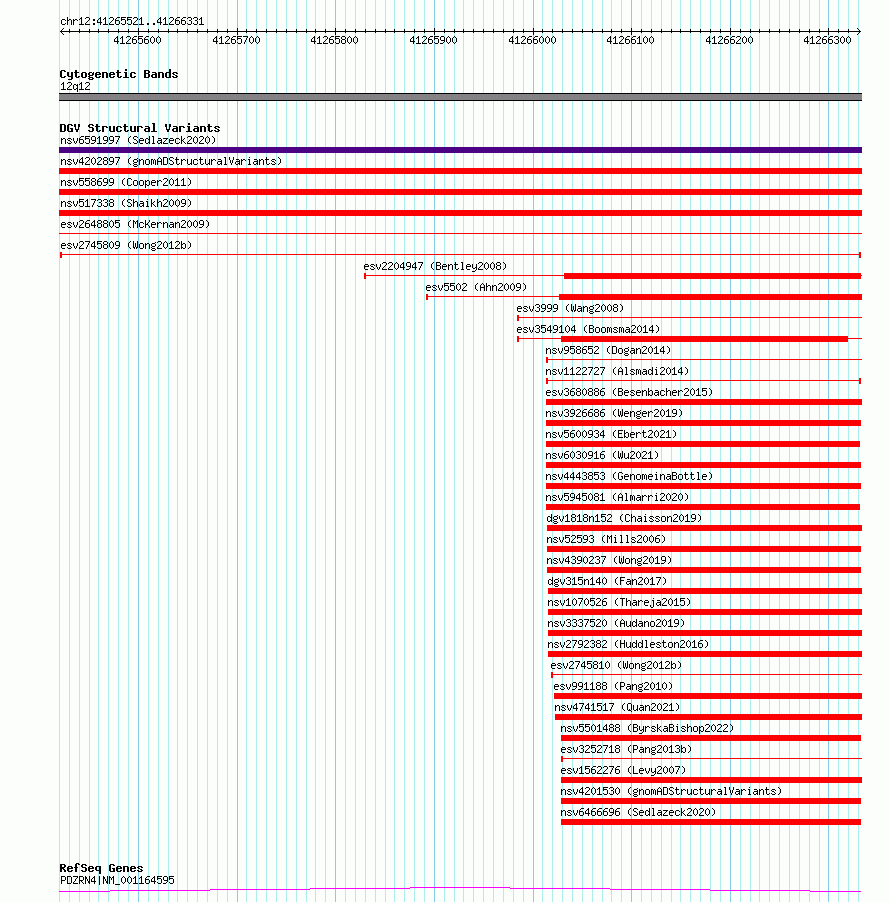 chr12:41265521..41266331

41265600 41265700 41265800 41265900 41266000 41266100 41266200 41266300

Cytogenetic Bands
12q12

DGV Structural Variants
nsv6591997 (Sedlazeck2020)
nsv4202897 (gnomADStructuralVariants)
nsv558699 (Cooper2011)
nsv517338 (Shaikh2009)
esv2648805 (McKernan2009)
esv2745809 (Wong2012b)
esv2204947 (Bentley2008)
esv5502 (Ahn2009)
esv3999 (Wang2008)
esv3549104 (Boomsma2014)
nsv958652 (Dogan2014)
nsv1122727 (Alsmadi2014)
esv3680886 (Besenbacher2015)
nsv3926686 (Wenger2019)
nsv5600934 (Ebert2021)
nsv6030916 (Wu2021)
nsv4443853 (GenomeinaBottle)
nsv5945081 (Almarri2020)
dgv1818n152 (Chaisson2019)
nsv52593 (Mills2006)
nsv4390237 (Wong2019)
dgv315n140 (Fan2017)
nsv1070526 (Thareja2015)
nsv3337520 (Audano2019)
nsv2792382 (Huddleston2016)
esv2745810 (Wong2012b)
esv991188 (Pang2010)
nsv4741517 (Quan2021)
nsv5501488 (ByrskaBishop2022)
esv3252718 (Pang2013b)
esv1562276 (Levy2007)
nsv4201530 (gnomADStructuralVariants)
nsv6466696 (Sedlazeck2020)

RefSeq Genes
PDZRN4|NM_001164595